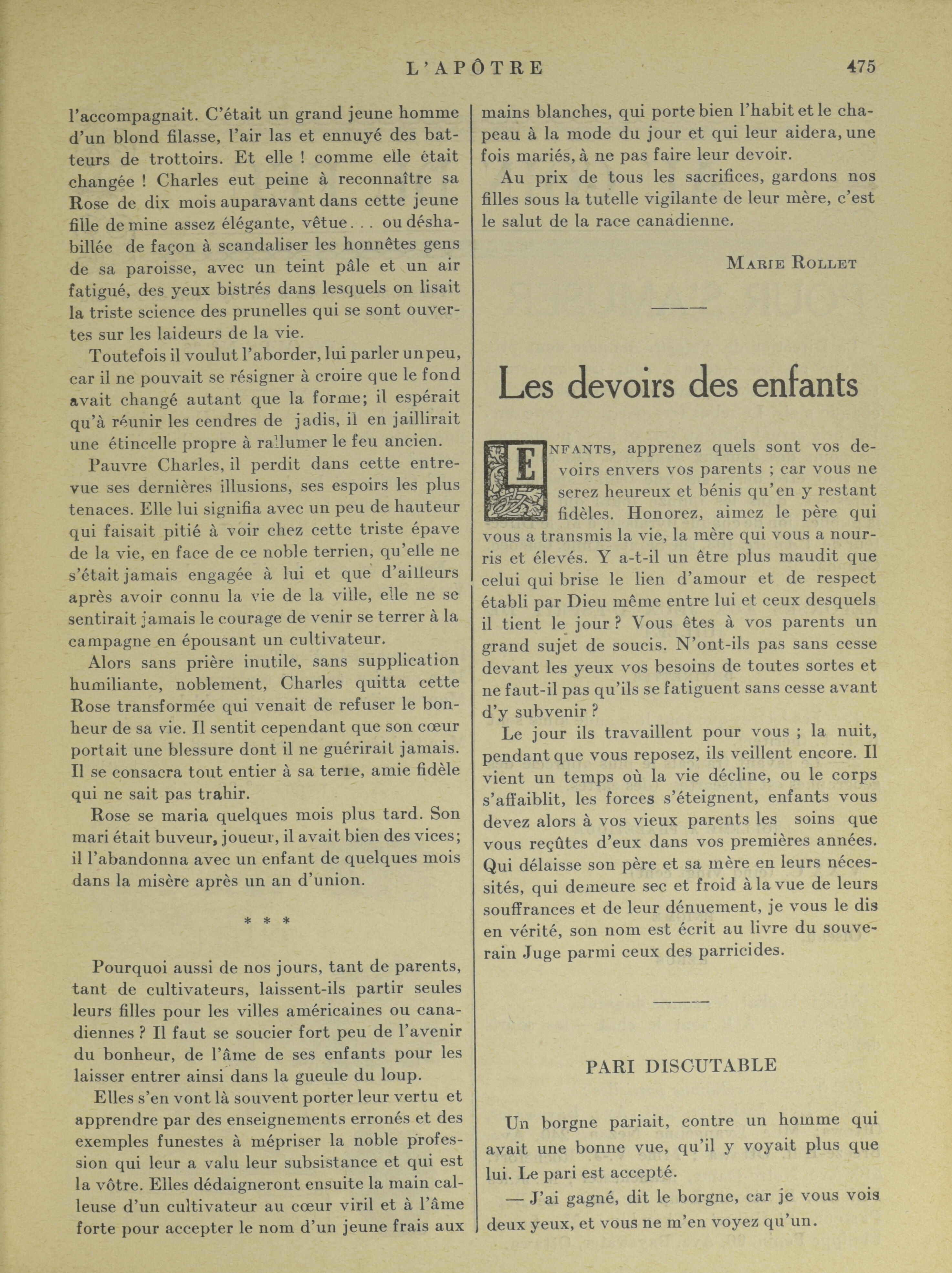 L'APÔTRE 475

l'accompagnait. C'était un grand jeune homme d'un blond filasse, l'air las et ennuyé des batteurs de trottoirs. Et elle ! comme elle était changée ! Charles eut peine à reconnaître sa Rose de dix mois auparavant dans cette jeune fille de mine assez élégante, vêtue. . . ou déshabillée de façon à scandaliser les honnêtes gens de sa paroisse, avec un teint pâle et un air fatigué, des yeux bistrés dans lesquels on lisait la triste science des prunelles qui se sont ouvertes sur les laideurs de la vie.

Toutefois il voulut l'aborder, lui parler un peu, car il ne pouvait se résigner à croire que le fond avait changé autant que la forme; il espérait qu'à réunir les cendres de jadis, il en jaillirait une étincelle propre à rallumer le feu ancien.

Pauvre Charles, il perdit dans cette entrevue ses dernières illusions, ses espoirs les plus tenaces. Elle lui signifia avec un peu de hauteur qui faisait pitié à voir chez cette triste épave de la vie, en face de ce noble terrien, qu'elle ne s'était jamais engagée à lui et que d'ailleurs après avoir connu la vie de la ville, elle ne se sentirait jamais le courage de venir se terrer à la campagne en épousant un cultivateur.

Alors sans prière inutile, sans supplication humiliante, noblement, Charles quitta cette Rose transformée qui venait de refuser le bonheur de sa vie. Il sentit cependant que son cœur portait une blessure dont il ne guérirait jamais. Il se consacra tout entier à sa terre, amie fidèle qui ne sait pas trahir.

Rose se maria quelques mois plus tard. Son mari était buveur, joueur, il avait bien des vices; il l'abandonna avec un enfant de quelques mois dans la misère après un an d'union.

* * *

Pourquoi aussi de nos jours, tant de parents, tant de cultivateurs, laissent-ils partir seules leurs filles pour les villes américaines ou canadiennes ? Il faut se soucier fort peu de l'avenir du bonheur, de l'âme de ses enfants pour les laisser entrer ainsi dans la gueule du loup.

Elles s'en vont là souvent porter leur vertu et apprendre par des enseignements erronés et des exemples funestes à mépriser la noble profession qui leur a valu leur subsistance et qui est la vôtre. Elles dédaigneront ensuite la main calleuse d'un cultivateur au cœur viril et à l'âme forte pour accepter le nom d'un jeune frais aux mains blanches, qui porte bien l'habit et le chapeau à la mode du jour et qui leur aidera, une fois mariés, à ne pas faire leur devoir.

Au prix de tous les sacrifices, gardons nos filles sous la tutelle vigilante de leur mère, c'est le salut de la race canadienne.

MARIE ROLLET

Les devoirs des enfants

ENFANTS, apprenez quels sont vos devoirs envers vos parents ; car vous ne serez heureux et bénis qu'en y restant fidèles. Honorez, aimez le père qui vous a transmis la vie, la mère qui vous a nourris et élevés. Y a-t-il un être plus maudit que celui qui brise le lien d'amour et de respect établi par Dieu même entre lui et ceux desquels il tient le jour ? Vous êtes à vos parents un grand sujet de soucis. N'ont-ils pas sans cesse devant les yeux vos besoins de toutes sortes et ne faut-il pas qu'ils se fatiguent sans cesse avant d'y subvenir ?

Le jour ils travaillent pour vous ; la nuit, pendant que vous reposez, ils veillent encore. Il vient un temps où la vie décline, ou le corps s'affaiblit, les forces s'éteignent, enfants vous devez alors à vos vieux parents les soins que vous reçûtes d'eux dans vos premières années. Qui délaisse son père et sa mère en leurs nécessités, qui demeure sec et froid à la vue de leurs souffrances et de leur dénuement, je vous le dis en vérité, son nom est écrit au livre du souverain Juge parmi ceux des parricides.

PARI DISCUTABLE

Un borgne pariait, contre un homme qui avait une bonne vue, qu'il y voyait plus que lui. Le pari est accepté.

— J'ai gagné, dit le borgne, car je vous vois deux yeux, et vous ne m'en voyez qu'un.